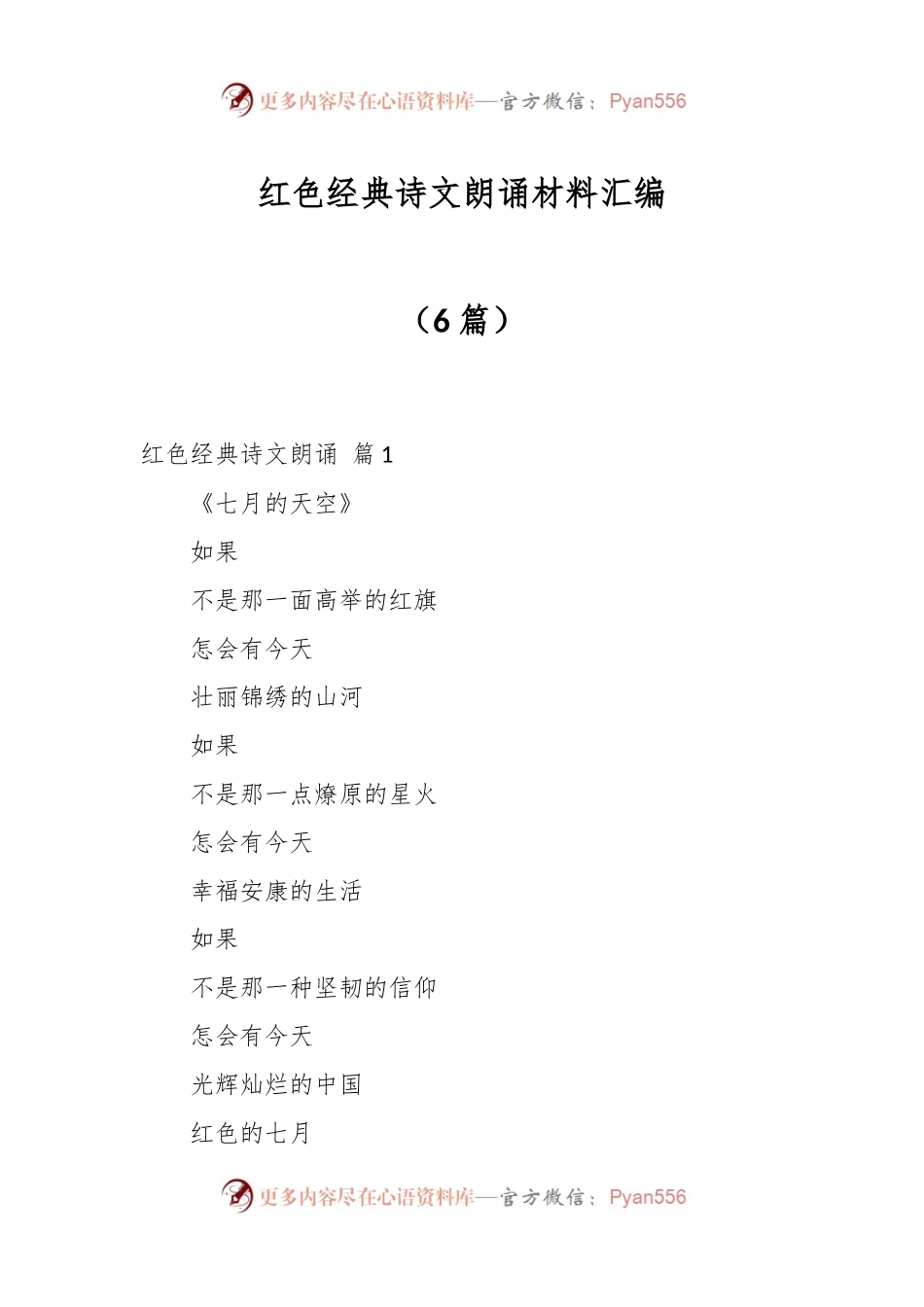 更多内容尽在心语资料库—官方微信：Pyan556

红色经典诗文朗诵材料汇编

（6 篇）

红色经典诗文朗诵 篇 1

《七月的天空》

如果

不是那一面高举的红旗

怎会有今天

壮丽锦绣的山河

如果

不是那一点燎原的星火

怎会有今天

幸福安康的生活

如果

不是那一种坚韧的信仰

怎会有今天

光辉灿烂的中国

红色的七月

更多内容尽在心语资料库—官方微信：Pyan556